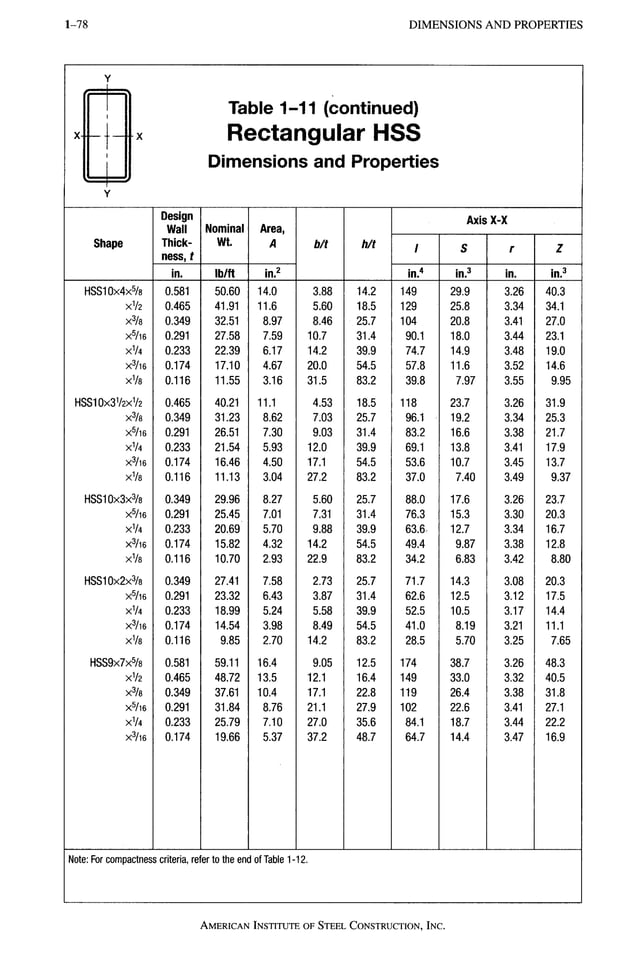 1–78 DIMENSIONS AND PROPERTIES

Y
X X
Y

Table 1–11 (continued)
Rectangular HSS
Dimensions and Properties

| Shape | Design Wall Thickness, $t$ | Nominal Wt. | Area, $A$ | $b/t$ | $h/t$ | Axis X-X $I$ | Axis X-X $S$ | Axis X-X $r$ | Axis X-X $Z$ |
|---|---|---|---|---|---|---|---|---|---|
| | in. | lb/ft | in.$^2$ | | | in.$^4$ | in.$^3$ | in. | in.$^3$ |
| HSS10×4×$^5/_8$ | 0.581 | 50.60 | 14.0 | 3.88 | 14.2 | 149 | 29.9 | 3.26 | 40.3 |
| ×$^1/_2$ | 0.465 | 41.91 | 11.6 | 5.60 | 18.5 | 129 | 25.8 | 3.34 | 34.1 |
| ×$^3/_8$ | 0.349 | 32.51 | 8.97 | 8.46 | 25.7 | 104 | 20.8 | 3.41 | 27.0 |
| ×$^5/_{16}$ | 0.291 | 27.58 | 7.59 | 10.7 | 31.4 | 90.1 | 18.0 | 3.44 | 23.1 |
| ×$^1/_4$ | 0.233 | 22.39 | 6.17 | 14.2 | 39.9 | 74.7 | 14.9 | 3.48 | 19.0 |
| ×$^3/_{16}$ | 0.174 | 17.10 | 4.67 | 20.0 | 54.5 | 57.8 | 11.6 | 3.52 | 14.6 |
| ×$^1/_8$ | 0.116 | 11.55 | 3.16 | 31.5 | 83.2 | 39.8 | 7.97 | 3.55 | 9.95 |
| HSS10×3$^1/_2$×$^1/_2$ | 0.465 | 40.21 | 11.1 | 4.53 | 18.5 | 118 | 23.7 | 3.26 | 31.9 |
| ×$^3/_8$ | 0.349 | 31.23 | 8.62 | 7.03 | 25.7 | 96.1 | 19.2 | 3.34 | 25.3 |
| ×$^5/_{16}$ | 0.291 | 26.51 | 7.30 | 9.03 | 31.4 | 83.2 | 16.6 | 3.38 | 21.7 |
| ×$^1/_4$ | 0.233 | 21.54 | 5.93 | 12.0 | 39.9 | 69.1 | 13.8 | 3.41 | 17.9 |
| ×$^3/_{16}$ | 0.174 | 16.46 | 4.50 | 17.1 | 54.5 | 53.6 | 10.7 | 3.45 | 13.7 |
| ×$^1/_8$ | 0.116 | 11.13 | 3.04 | 27.2 | 83.2 | 37.0 | 7.40 | 3.49 | 9.37 |
| HSS10×3×$^3/_8$ | 0.349 | 29.96 | 8.27 | 5.60 | 25.7 | 88.0 | 17.6 | 3.26 | 23.7 |
| ×$^5/_{16}$ | 0.291 | 25.45 | 7.01 | 7.31 | 31.4 | 76.3 | 15.3 | 3.30 | 20.3 |
| ×$^1/_4$ | 0.233 | 20.69 | 5.70 | 9.88 | 39.9 | 63.6 | 12.7 | 3.34 | 16.7 |
| ×$^3/_{16}$ | 0.174 | 15.82 | 4.32 | 14.2 | 54.5 | 49.4 | 9.87 | 3.38 | 12.8 |
| ×$^1/_8$ | 0.116 | 10.70 | 2.93 | 22.9 | 83.2 | 34.2 | 6.83 | 3.42 | 8.80 |
| HSS10×2×$^3/_8$ | 0.349 | 27.41 | 7.58 | 2.73 | 25.7 | 71.7 | 14.3 | 3.08 | 20.3 |
| ×$^5/_{16}$ | 0.291 | 23.32 | 6.43 | 3.87 | 31.4 | 62.6 | 12.5 | 3.12 | 17.5 |
| ×$^1/_4$ | 0.233 | 18.99 | 5.24 | 5.58 | 39.9 | 52.5 | 10.5 | 3.17 | 14.4 |
| ×$^3/_{16}$ | 0.174 | 14.54 | 3.98 | 8.49 | 54.5 | 41.0 | 8.19 | 3.21 | 11.1 |
| ×$^1/_8$ | 0.116 | 9.85 | 2.70 | 14.2 | 83.2 | 28.5 | 5.70 | 3.25 | 7.65 |
| HSS9×7×$^5/_8$ | 0.581 | 59.11 | 16.4 | 9.05 | 12.5 | 174 | 38.7 | 3.26 | 48.3 |
| ×$^1/_2$ | 0.465 | 48.72 | 13.5 | 12.1 | 16.4 | 149 | 33.0 | 3.32 | 40.5 |
| ×$^3/_8$ | 0.349 | 37.61 | 10.4 | 17.1 | 22.8 | 119 | 26.4 | 3.38 | 31.8 |
| ×$^5/_{16}$ | 0.291 | 31.84 | 8.76 | 21.1 | 27.9 | 102 | 22.6 | 3.41 | 27.1 |
| ×$^1/_4$ | 0.233 | 25.79 | 7.10 | 27.0 | 35.6 | 84.1 | 18.7 | 3.44 | 22.2 |
| ×$^3/_{16}$ | 0.174 | 19.66 | 5.37 | 37.2 | 48.7 | 64.7 | 14.4 | 3.47 | 16.9 |

Note: For compactness criteria, refer to the end of Table 1-12.

AMERICAN INSTITUTE OF STEEL CONSTRUCTION, INC.